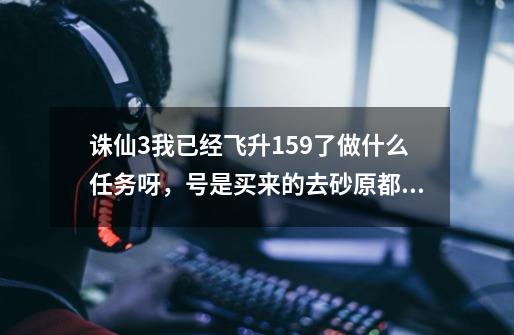 诛仙3我已经飞升159了做什么任务呀，号是买来的去砂原都...